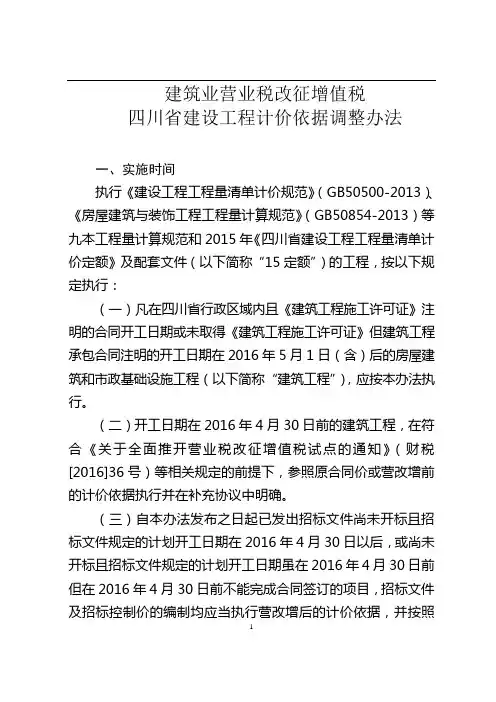 建筑业营业税改征增值税
四川省建设工程计价依据调整办法

一、实施时间

执行《建设工程工程量清单计价规范》（GB50500-2013）、《房屋建筑与装饰工程工程量计算规范》（GB50854-2013）等九本工程量计算规范和 2015 年《四川省建设工程工程量清单计价定额》及配套文件（以下简称“15 定额”）的工程，按以下规定执行：

（一）凡在四川省行政区域内且《建筑工程施工许可证》注明的合同开工日期或未取得《建筑工程施工许可证》但建筑工程承包合同注明的开工日期在 2016 年 5 月 1 日（含）后的房屋建筑和市政基础设施工程（以下简称“建筑工程”），应按本办法执行。

（二）开工日期在 2016 年 4 月 30 日前的建筑工程，在符合《关于全面推开营业税改征增值税试点的通知》（财税[2016]36 号）等相关规定的前提下，参照原合同价或营改增前的计价依据执行并在补充协议中明确。

（三）自本办法发布之日起已发出招标文件尚未开标且招标文件规定的计划开工日期在 2016 年 4 月 30 日以后，或尚未开标且招标文件规定的计划开工日期虽在 2016 年 4 月 30 日前但在 2016 年 4 月 30 日前不能完成合同签订的项目，招标文件及招标控制价的编制均应当执行营改增后的计价依据，并按照

1